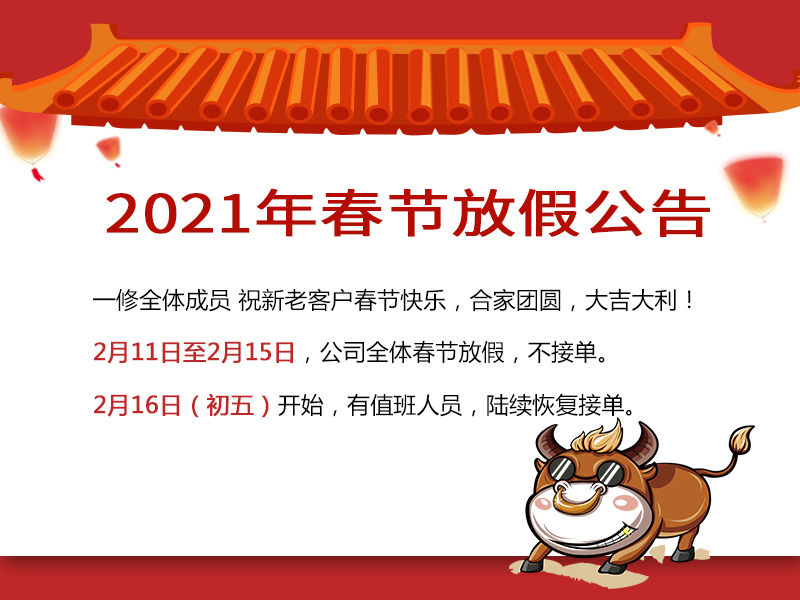 2021年春节放假公告

一修全体成员 祝新老客户春节快乐，合家团圆，大吉大利！

2月11日至2月15日，公司全体春节放假，不接单。

2月16日（初五）开始，有值班人员，陆续恢复接单。